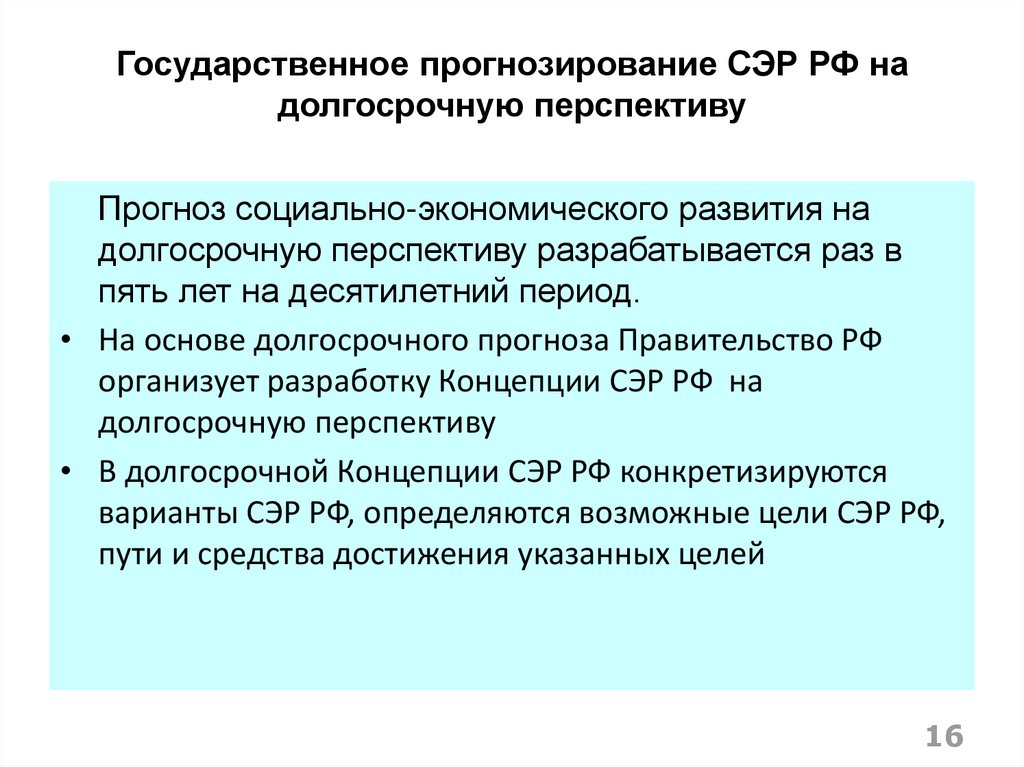 Государственное прогнозирование СЭР РФ на долгосрочную перспективу

Прогноз социально-экономического развития на долгосрочную перспективу разрабатывается раз в пять лет на десятилетний период.

• На основе долгосрочного прогноза Правительство РФ организует разработку Концепции СЭР РФ на долгосрочную перспективу

• В долгосрочной Концепции СЭР РФ конкретизируются варианты СЭР РФ, определяются возможные цели СЭР РФ, пути и средства достижения указанных целей

16